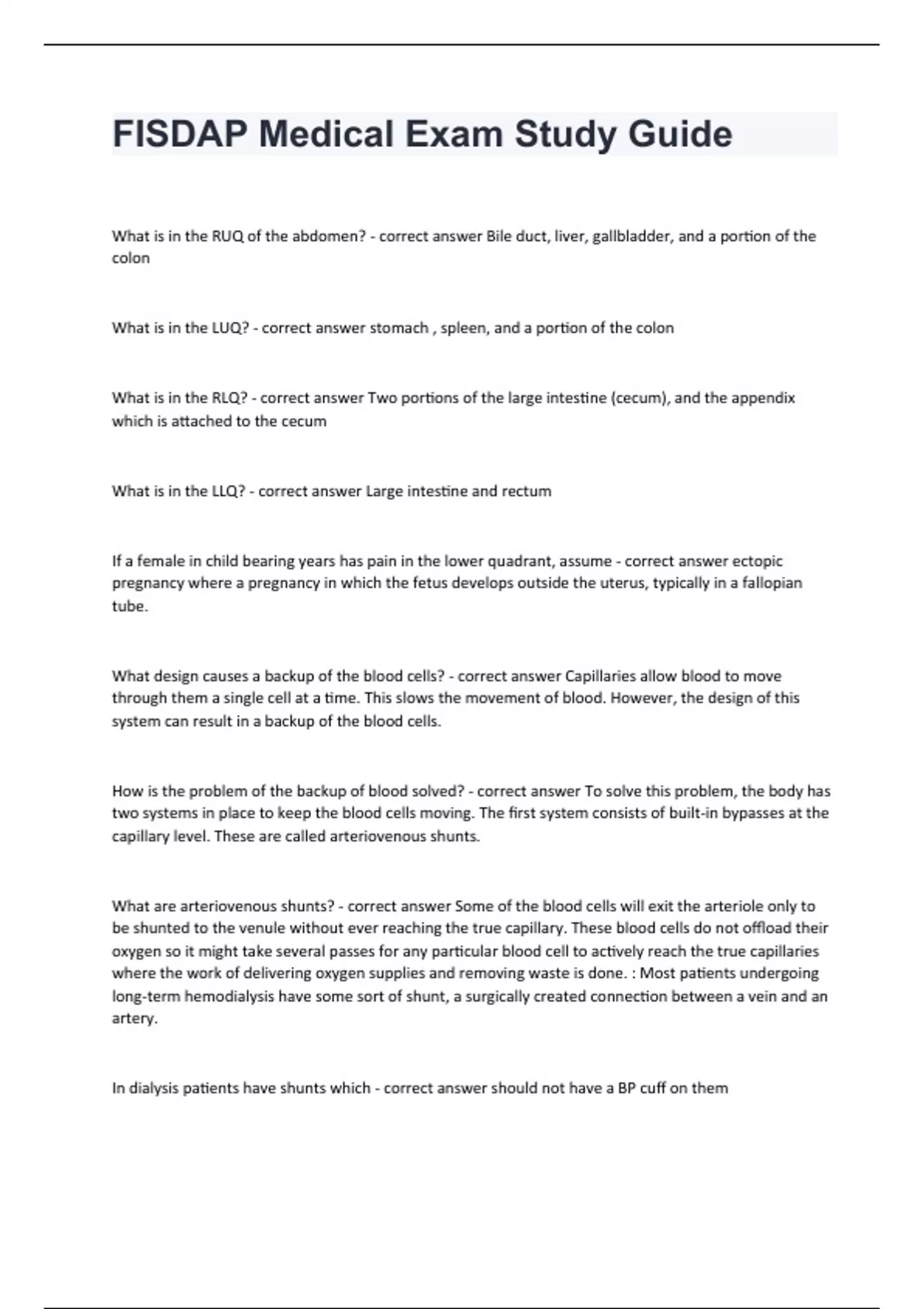 FISDAP Medical Exam Study Guide

What is in the RUQ of the abdomen? - correct answer Bile duct, liver, gallbladder, and a portion of the colon

What is in the LUQ? - correct answer stomach , spleen, and a portion of the colon

What is in the RLQ? - correct answer Two portions of the large intestine (cecum), and the appendix which is attached to the cecum

What is in the LLQ? - correct answer Large intestine and rectum

If a female in child bearing years has pain in the lower quadrant, assume - correct answer ectopic pregnancy where a pregnancy in which the fetus develops outside the uterus, typically in a fallopian tube.

What design causes a backup of the blood cells? - correct answer Capillaries allow blood to move through them a single cell at a time. This slows the movement of blood. However, the design of this system can result in a backup of the blood cells.

How is the problem of the backup of blood solved? - correct answer To solve this problem, the body has two systems in place to keep the blood cells moving. The first system consists of built-in bypasses at the capillary level. These are called arteriovenous shunts.

What are arteriovenous shunts? - correct answer Some of the blood cells will exit the arteriole only to be shunted to the venule without ever reaching the true capillary. These blood cells do not offload their oxygen so it might take several passes for any particular blood cell to actively reach the true capillaries where the work of delivering oxygen supplies and removing waste is done. : Most patients undergoing long-term hemodialysis have some sort of shunt, a surgically created connection between a vein and an artery.

In dialysis patients have shunts which - correct answer should not have a BP cuff on them